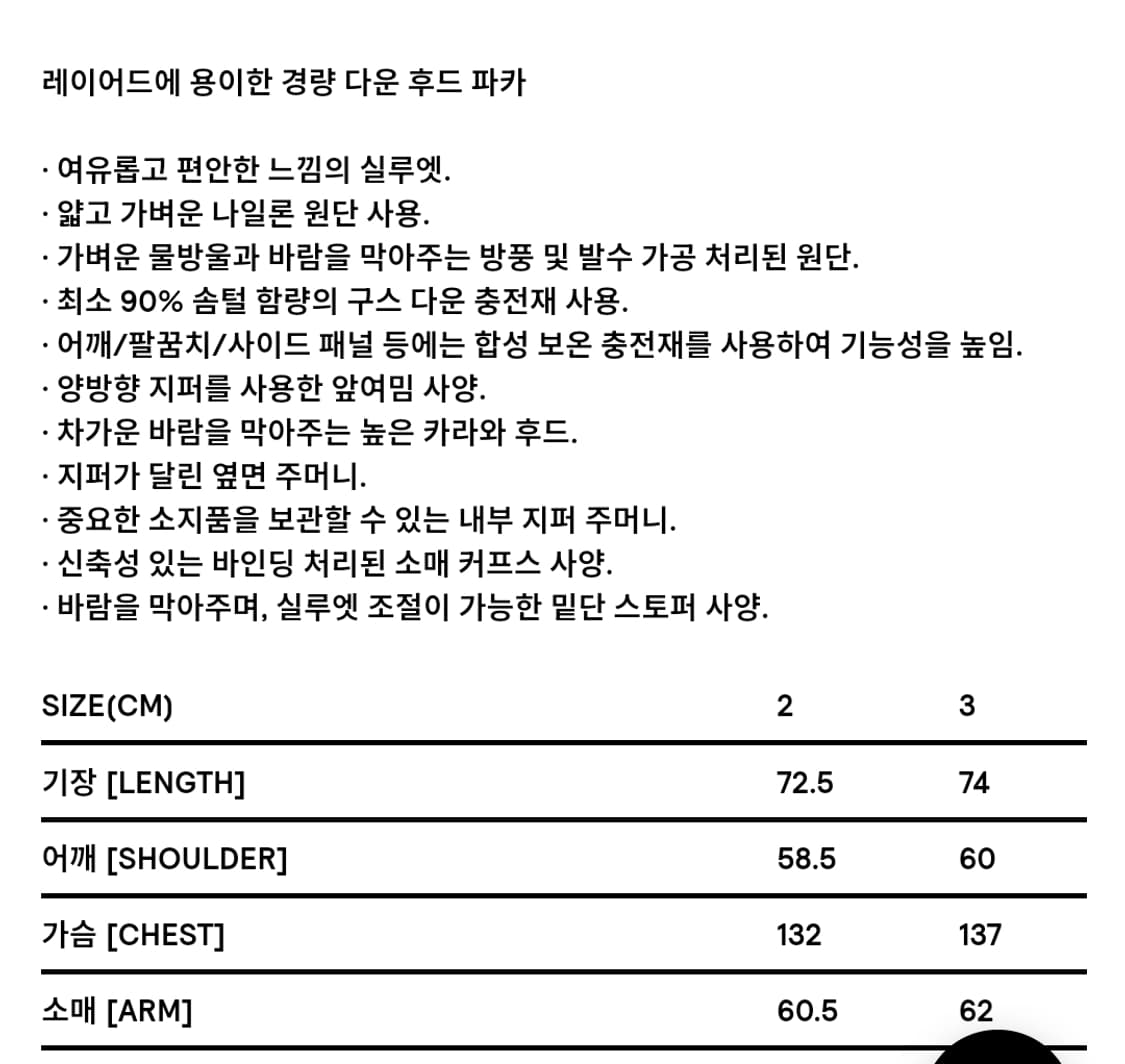 레이어드에 용이한 경량 다운 후드 파카

· 여유롭고 편안한 느낌의 실루엣.
· 얇고 가벼운 나일론 원단 사용.
· 가벼운 물방울과 바람을 막아주는 방풍 및 발수 가공 처리된 원단.
· 최소 90% 솜털 함량의 구스 다운 충전재 사용.
· 어깨/팔꿈치/사이드 패널 등에는 합성 보온 충전재를 사용하여 기능성을 높임.
· 양방향 지퍼를 사용한 앞여밈 사양.
· 차가운 바람을 막아주는 높은 카라와 후드.
· 지퍼가 달린 옆면 주머니.
· 중요한 소지품을 보관할 수 있는 내부 지퍼 주머니.
· 신축성 있는 바인딩 처리된 소매 커프스 사양.
· 바람을 막아주며, 실루엣 조절이 가능한 밑단 스토퍼 사양.

| SIZE(CM) | 2 | 3 |
|---|---|---|
| 기장 [LENGTH] | 72.5 | 74 |
| 어깨 [SHOULDER] | 58.5 | 60 |
| 가슴 [CHEST] | 132 | 137 |
| 소매 [ARM] | 60.5 | 62 |